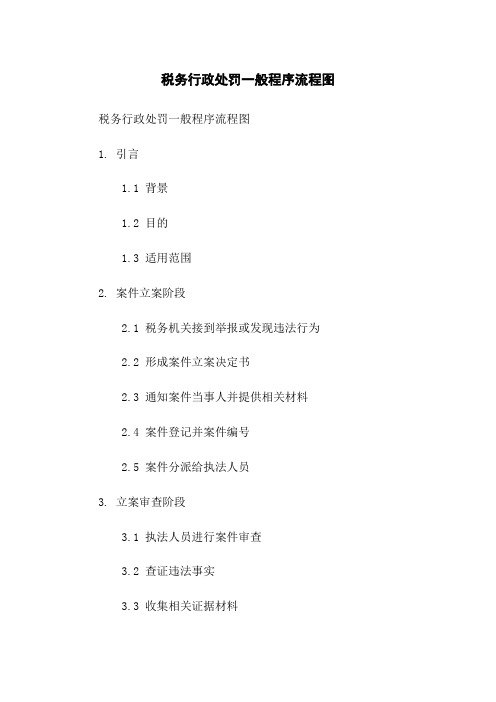 税务行政处罚一般程序流程图

税务行政处罚一般程序流程图

1. 引言

1.1 背景

1.2 目的

1.3 适用范围

2. 案件立案阶段

2.1 税务机关接到举报或发现违法行为

2.2 形成案件立案决定书

2.3 通知案件当事人并提供相关材料

2.4 案件登记并案件编号

2.5 案件分派给执法人员

3. 立案审查阶段

3.1 执法人员进行案件审查

3.2 查证违法事实

3.3 收集相关证据材料